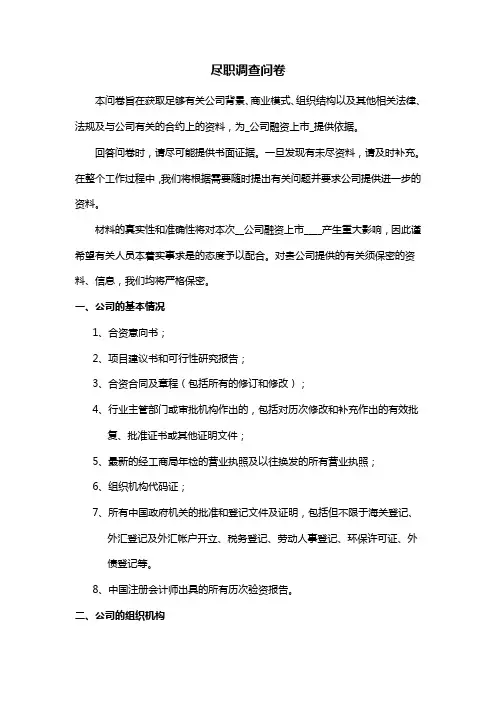 尽职调查问卷

本问卷旨在获取足够有关公司背景、商业模式、组织结构以及其他相关法律、法规及与公司有关的合约上的资料，为_公司融资上市_提供依据。

回答问卷时，请尽可能提供书面证据。一旦发现有未尽资料，请及时补充。在整个工作过程中，我们将根据需要随时提出有关问题并要求公司提供进一步的资料。

材料的真实性和准确性将对本次__公司融资上市____产生重大影响，因此谨希望有关人员本着实事求是的态度予以配合。对贵公司提供的有关须保密的资料、信息，我们均将严格保密。

一、公司的基本情况

1、合资意向书；

2、项目建议书和可行性研究报告；

3、合资合同及章程（包括所有的修订和修改）；

4、行业主管部门或审批机构作出的，包括对历次修改和补充作出的有效批复、批准证书或其他证明文件；

5、最新的经工商局年检的营业执照及以往换发的所有营业执照；

6、组织机构代码证；

7、所有中国政府机关的批准和登记文件及证明，包括但不限于海关登记、外汇登记及外汇帐户开立、税务登记、劳动人事登记、环保许可证、外债登记等。

8、中国注册会计师出具的所有历次验资报告。

二、公司的组织机构